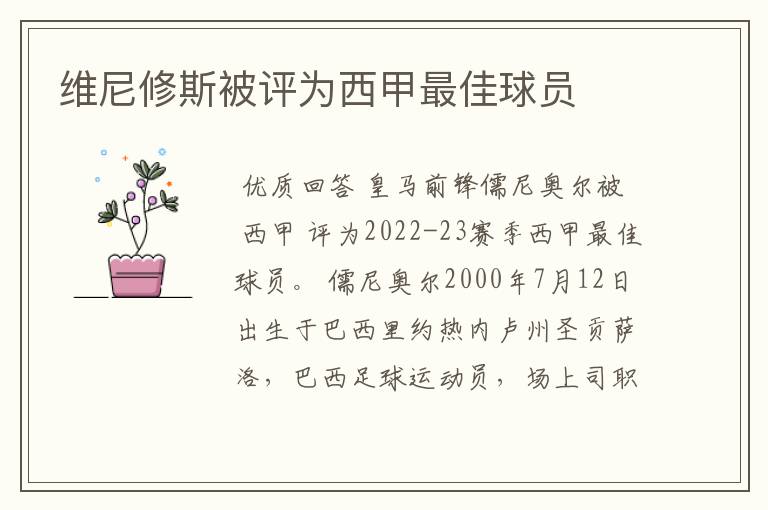 维尼修斯被评为西甲最佳球员

优质回答 皇马前锋儒尼奥尔被西甲 评为2022-23赛季西甲最佳球员。 儒尼奥尔2000年7月12日出生于巴西里约热内卢州圣贡萨洛，巴西足球运动员，场上司职